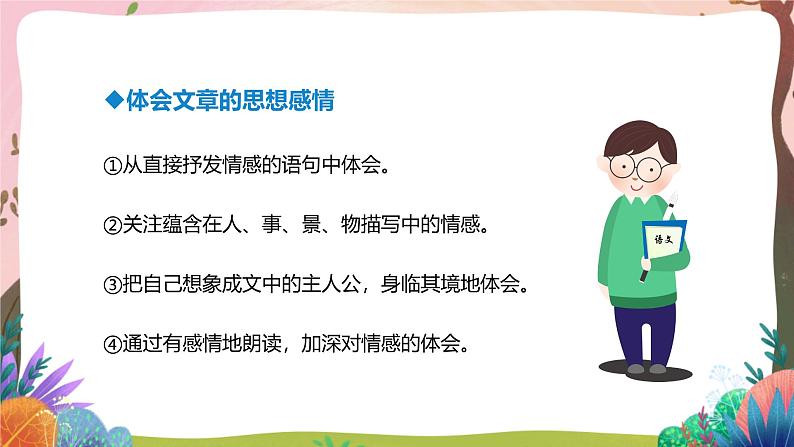 ◆体会文章的思想感情

①从直接抒发情感的语句中体会。

②关注蕴含在人、事、景、物描写中的情感。

③把自己想象成文中的主人公，身临其境地体会。

④通过有感情地朗读，加深对情感的体会。

语文